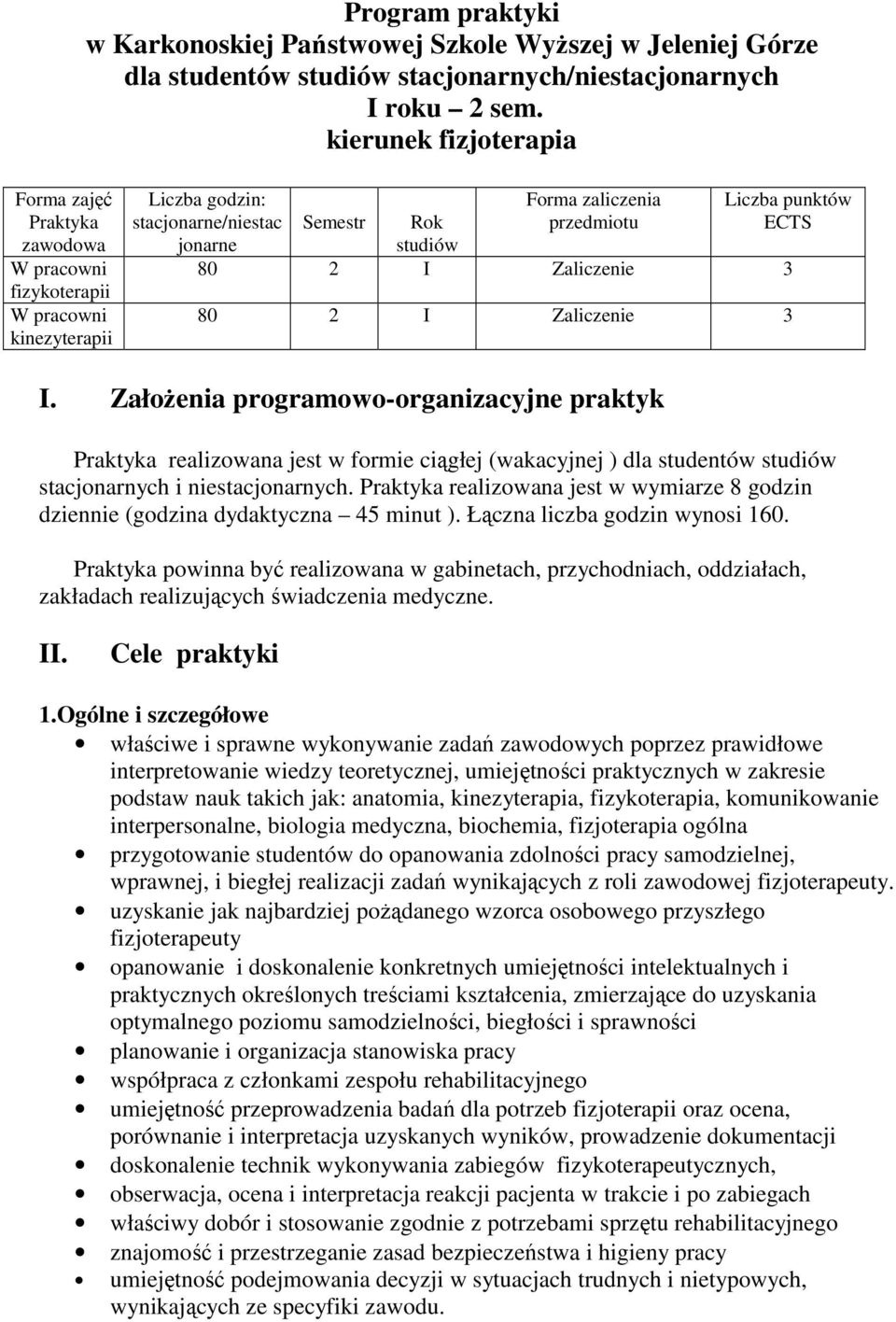 Program praktyki
w Karkonoskiej Państwowej Szkole Wyższej w Jeleniej Górze
dla studentów studiów stacjonarnych/niestacjonarnych
I roku – 2 sem.
kierunek fizjoterapia

| Forma zajęć Praktyka zawodowa | Liczba godzin: stacjonarne/niestacjonarne | Semestr | Rok studiów | Forma zaliczenia przedmiotu | Liczba punktów ECTS |
|---|---|---|---|---|---|
| W pracowni fizykoterapii | 80 | 2 | I | Zaliczenie | 3 |
| W pracowni kinezyterapii | 80 | 2 | I | Zaliczenie | 3 |

I. Założenia programowo-organizacyjne praktyk

Praktyka realizowana jest w formie ciągłej (wakacyjnej ) dla studentów studiów stacjonarnych i niestacjonarnych. Praktyka realizowana jest w wymiarze 8 godzin dziennie (godzina dydaktyczna – 45 minut ). Łączna liczba godzin wynosi 160.

Praktyka powinna być realizowana w gabinetach, przychodniach, oddziałach, zakładach realizujących świadczenia medyczne.

II. Cele praktyki

1.Ogólne i szczegółowe
• właściwe i sprawne wykonywanie zadań zawodowych poprzez prawidłowe interpretowanie wiedzy teoretycznej, umiejętności praktycznych w zakresie podstaw nauk takich jak: anatomia, kinezyterapia, fizykoterapia, komunikowanie interpersonalne, biologia medyczna, biochemia, fizjoterapia ogólna
• przygotowanie studentów do opanowania zdolności pracy samodzielnej, wprawnej, i biegłej realizacji zadań wynikających z roli zawodowej fizjoterapeuty.
• uzyskanie jak najbardziej pożądanego wzorca osobowego przyszłego fizjoterapeuty
• opanowanie i doskonalenie konkretnych umiejętności intelektualnych i praktycznych określonych treściami kształcenia, zmierzające do uzyskania optymalnego poziomu samodzielności, biegłości i sprawności
• planowanie i organizacja stanowiska pracy
• współpraca z członkami zespołu rehabilitacyjnego
• umiejętność przeprowadzenia badań dla potrzeb fizjoterapii oraz ocena, porównanie i interpretacja uzyskanych wyników, prowadzenie dokumentacji
• doskonalenie technik wykonywania zabiegów fizykoterapeutycznych,
• obserwacja, ocena i interpretacja reakcji pacjenta w trakcie i po zabiegach
• właściwy dobór i stosowanie zgodnie z potrzebami sprzętu rehabilitacyjnego
• znajomość i przestrzeganie zasad bezpieczeństwa i higieny pracy
• umiejętność podejmowania decyzji w sytuacjach trudnych i nietypowych, wynikających ze specyfiki zawodu.